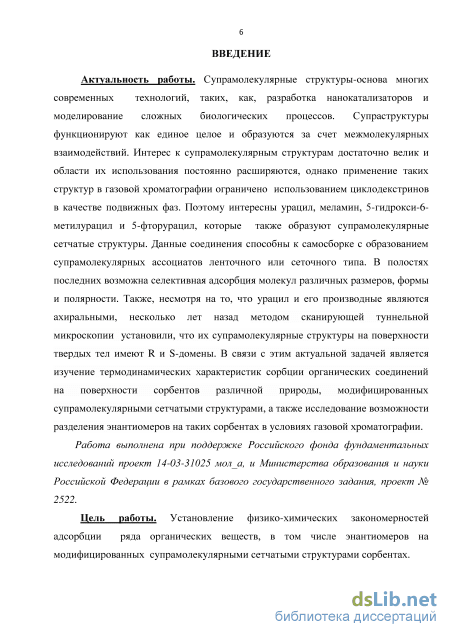 6

ВВЕДЕНИЕ

Актуальность работы. Супрамолекулярные структуры-основа многих современных технологий, таких, как, разработка нанокатализаторов и моделирование сложных биологических процессов. Супраструктуры функционируют как единое целое и образуются за счет межмолекулярных взаимодействий. Интерес к супрамолекулярным структурам достаточно велик и области их использования постоянно расширяются, однако применение таких структур в газовой хроматографии ограничено использованием циклодекстринов в качестве подвижных фаз. Поэтому интересны урацил, меламин, 5-гидрокси-6-метилурацил и 5-фторурацил, которые также образуют супрамолекулярные сетчатые структуры. Данные соединения способны к самосборке с образованием супрамолекулярных ассоциатов ленточного или сеточного типа. В полостях последних возможна селективная адсорбция молекул различных размеров, формы и полярности. Также, несмотря на то, что урацил и его производные являются ахиральными, несколько лет назад методом сканирующей туннельной микроскопии установили, что их супрамолекулярные структуры на поверхности твердых тел имеют R и S-домены. В связи с этим актуальной задачей является изучение термодинамических характеристик сорбции органических соединений на поверхности сорбентов различной природы, модифицированных супрамолекулярными сетчатыми структурами, а также исследование возможности разделения энантиомеров на таких сорбентах в условиях газовой хроматографии.

Работа выполнена при поддержке Российского фонда фундаментальных исследований проект 14-03-31025 мол_а, и Министерства образования и науки Российской Федерации в рамках базового государственного задания, проект № 2522.

Цель работы. Установление физико-химических закономерностей адсорбции ряда органических веществ, в том числе энантиомеров на модифицированных супрамолекулярными сетчатыми структурами сорбентах.

dsLib.net
библиотека диссертаций